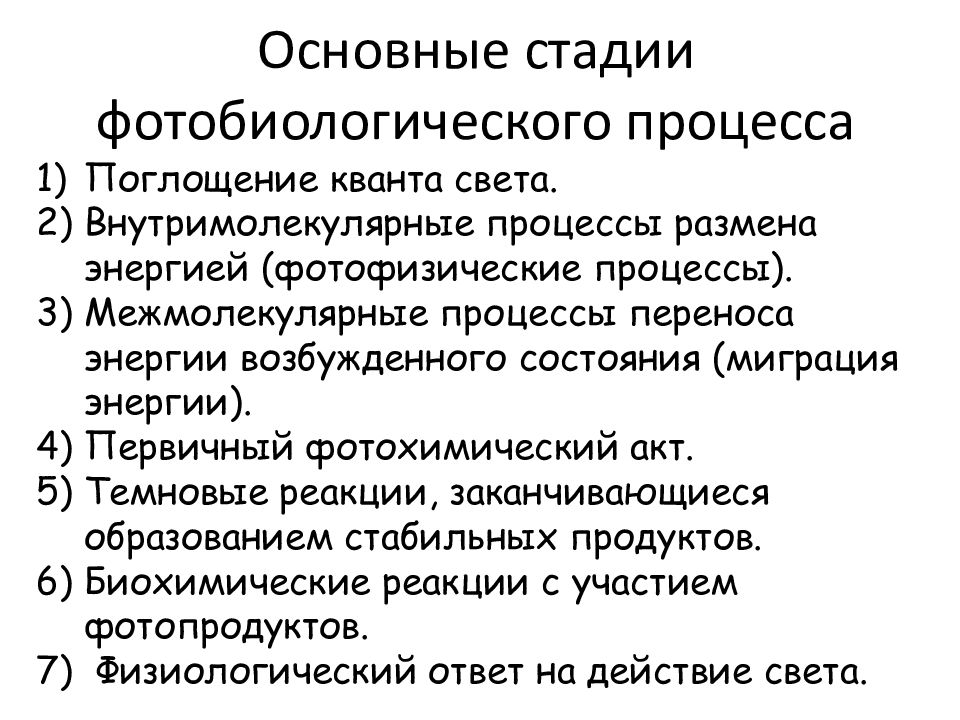 Основные стадии фотобиологического процесса

1) Поглощение кванта света.
2) Внутримолекулярные процессы размена энергией (фотофизические процессы).
3) Межмолекулярные процессы переноса энергии возбужденного состояния (миграция энергии).
4) Первичный фотохимический акт.
5) Темновые реакции, заканчивающиеся образованием стабильных продуктов.
6) Биохимические реакции с участием фотопродуктов.
7) Физиологический ответ на действие света.